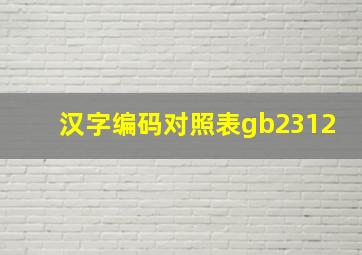 汉字编码对照表gb2312